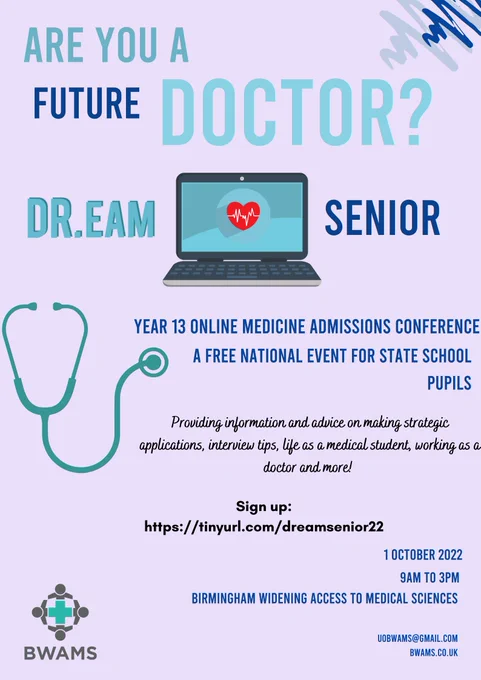 ARE YOU A
FUTURE DOCTOR?

DR.EAM SENIOR

YEAR 13 ONLINE MEDICINE ADMISSIONS CONFERENCE
A FREE NATIONAL EVENT FOR STATE SCHOOL PUPILS

Providing information and advice on making strategic applications, interview tips, life as a medical student, working as a doctor and more!

Sign up:
https://tinyurl.com/dreamsenior22

1 OCTOBER 2022
9AM TO 3PM
BIRMINGHAM WIDENING ACCESS TO MEDICAL SCIENCES

BWAMS

UOBWAMS@GMAIL.COM
BWAMS.CO.UK